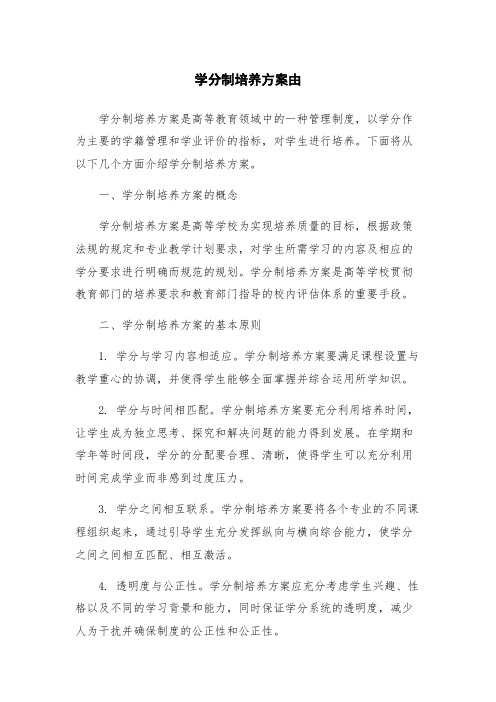 学分制培养方案由

学分制培养方案是高等教育领域中的一种管理制度，以学分作为主要的学籍管理和学业评价的指标，对学生进行培养。下面将从以下几个方面介绍学分制培养方案。

一、学分制培养方案的概念

学分制培养方案是高等学校为实现培养质量的目标，根据政策法规的规定和专业教学计划要求，对学生所需学习的内容及相应的学分要求进行明确而规范的规划。学分制培养方案是高等学校贯彻教育部门的培养要求和教育部门指导的校内评估体系的重要手段。

二、学分制培养方案的基本原则

1. 学分与学习内容相适应。学分制培养方案要满足课程设置与教学重心的协调，并使得学生能够全面掌握并综合运用所学知识。

2. 学分与时间相匹配。学分制培养方案要充分利用培养时间，让学生成为独立思考、探究和解决问题的能力得到发展。在学期和学年等时间段，学分的分配要合理、清晰，使得学生可以充分利用时间完成学业而非感到过度压力。

3. 学分之间相互联系。学分制培养方案要将各个专业的不同课程组织起来，通过引导学生充分发挥纵向与横向综合能力，使学分之间之间相互匹配、相互激活。

4. 透明度与公正性。学分制培养方案应充分考虑学生兴趣、性格以及不同的学习背景和能力，同时保证学分系统的透明度，减少人为干扰并确保制度的公正性和公正性。